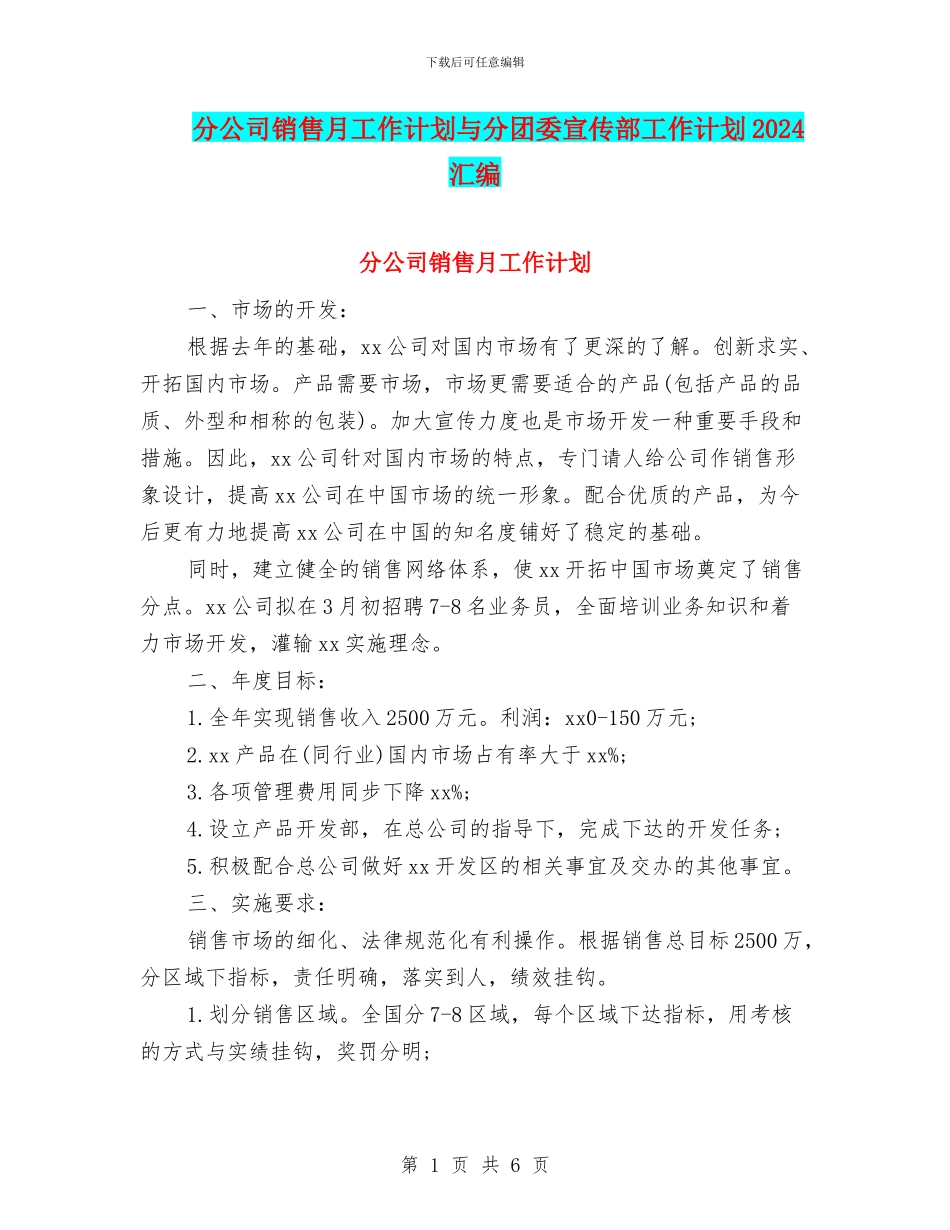 下载后可任意编辑

分公司销售月工作计划与分团委宣传部工作计划2024汇编

分公司销售月工作计划

一、市场的开发：

根据去年的基础，xx公司对国内市场有了更深的了解。创新求实、开拓国内市场。产品需要市场，市场更需要适合的产品(包括产品的品质、外型和相称的包装)。加大宣传力度也是市场开发一种重要手段和措施。因此，xx公司针对国内市场的特点，专门请人给公司作销售形象设计，提高xx公司在中国市场的统一形象。配合优质的产品，为今后更有力地提高xx公司在中国的知名度铺好了稳定的基础。

同时，建立健全的销售网络体系，使xx开拓中国市场奠定了销售分点。xx公司拟在3月初招聘7-8名业务员，全面培训业务知识和着力市场开发，灌输xx实施理念。

二、年度目标：

1.全年实现销售收入2500万元。利润：xx0-150万元；

2.xx产品在(同行业)国内市场占有率大于xx%；

3.各项管理费用同步下降xx%；

4.设立产品开发部，在总公司的指导下，完成下达的开发任务；

5.积极配合总公司做好xx开发区的相关事宜及交办的其他事宜。

三、实施要求：

销售市场的细化、法律规范化有利操作。根据销售总目标2500万，分区域下指标，责任明确，落实到人，绩效挂钩。

1.划分销售区域。全国分7-8区域，每个区域下达指标，用考核的方式与实绩挂钩，奖罚分明；

第 1 页 共 6 页